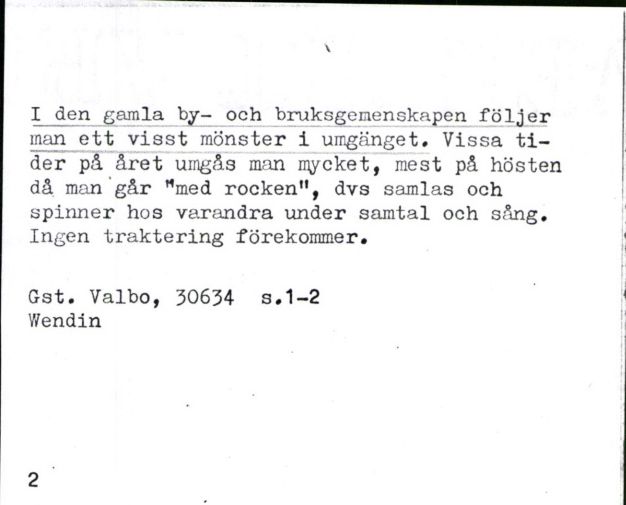 I den gamla by- och bruksgemenskapen följer man ett visst mönster i umgänget. Vissa tider på året umgås man mycket, mest på hösten då man går "med rocken", dvs samlas och spinner hos varandra under samtal och sång. Ingen traktering förekommer.

Gst. Valbo, 30634 s.1-2
Wendin

2